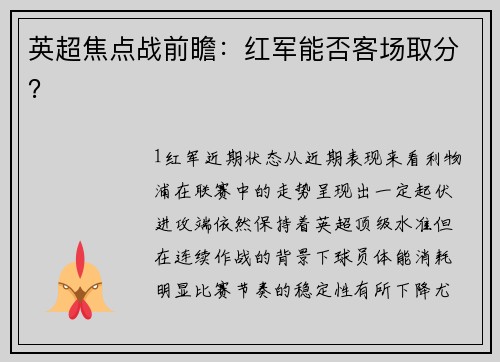 英超焦点战前瞻：红军能否客场取分？

1红军近期状态从近期表现来看利物浦在联赛中的走势呈现出一定起伏进攻端依然保持着英超顶级水准但在连续作战的背景下球员体能消耗明显比赛节奏的稳定性有所下降尤